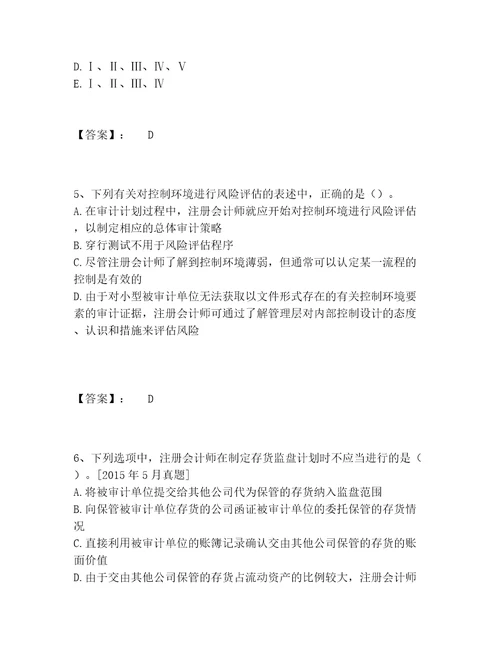 D. Ⅰ、Ⅱ、Ⅲ、Ⅳ、Ⅴ
E. Ⅰ、Ⅱ、Ⅲ、Ⅳ

【答案】： D

5、下列有关对控制环境进行风险评估的表述中，正确的是（）。
A. 在审计计划过程中，注册会计师就应开始对控制环境进行风险评估，以制定相应的总体审计策略
B. 穿行测试不用于风险评估程序
C. 尽管注册会计师了解到控制环境薄弱，但通常可以认定某一流程的控制是有效的
D. 由于对小型被审计单位无法获取以文件形式存在的有关控制环境要素的审计证据，注册会计师可通过了解管理层对内部控制设计的态度、认识和措施来评估风险

【答案】： D

6、下列选项中，注册会计师在制定存货监盘计划时不应当进行的是（）。[2015 年 5 月真题]
A. 将被审计单位提交给其他公司代为保管的存货纳入监盘范围
B. 向保管被审计单位存货的公司函证被审计单位的委托保管的存货情况
C. 直接利用被审计单位的账簿记录确认交由其他公司保管的存货的账面价值
D. 由于交由其他公司保管的存货占流动资产的比例较大，注册会计师